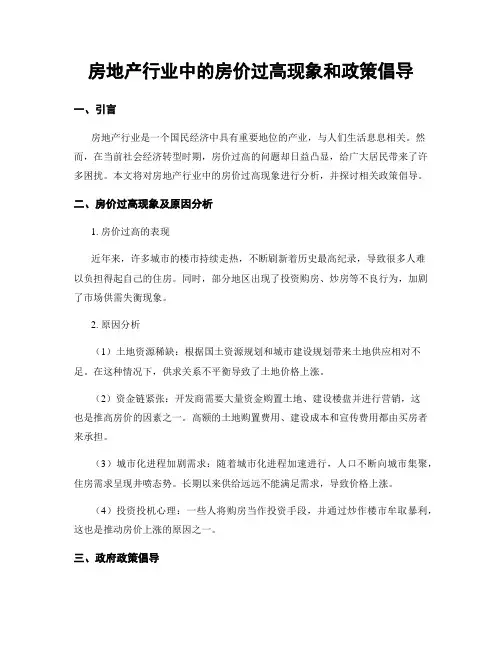 房地产行业中的房价过高现象和政策倡导

一、引言

房地产行业是一个国民经济中具有重要地位的产业，与人们生活息息相关。然而，在当前社会经济转型时期，房价过高的问题却日益凸显，给广大居民带来了许多困扰。本文将对房地产行业中的房价过高现象进行分析，并探讨相关政策倡导。

二、房价过高现象及原因分析

1. 房价过高的表现

近年来，许多城市的楼市持续走热，不断刷新着历史最高纪录，导致很多人难以负担得起自己的住房。同时，部分地区出现了投资购房、炒房等不良行为，加剧了市场供需失衡现象。

2. 原因分析

（1）土地资源稀缺：根据国土资源规划和城市建设规划带来土地供应相对不足。在这种情况下，供求关系不平衡导致了土地价格上涨。

（2）资金链紧张：开发商需要大量资金购置土地、建设楼盘并进行营销，这也是推高房价的因素之一。高额的土地购置费用、建设成本和宣传费用都由买房者来承担。

（3）城市化进程加剧需求：随着城市化进程加速进行，人口不断向城市集聚，住房需求呈现井喷态势。长期以来供给远远不能满足需求，导致价格上涨。

（4）投资投机心理：一些人将购房当作投资手段，并通过炒作楼市牟取暴利，这也是推动房价上涨的原因之一。

三、政府政策倡导